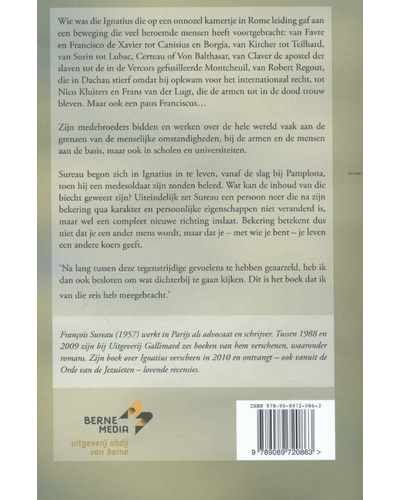 Wie was die Ignatius die op een onnozel kamertje in Rome leiding gaf aan een beweging die veel beroemde mensen heeft voortgebracht: van Favre en Francisco de Xavier tot Canisius en Borgia, van Kircher tot Teilhard, van Surin tot Lubac, Certeau of Von Balthasar, van Claver de apostel der slaven tot de in de Vercors gefusilleerde Montcheuil, van Robert Regout, die in Dachau stierf omdat hij opkwam voor het internationaal recht, tot Nico Kluiters en Frans van der Lugt, die de armen tot in de dood trouw bleven. Maar ook een paus Franciscus…

Zijn medebroeders bidden en werken over de hele wereld vaak aan de grenzen van de menselijke omstandigheden, bij de armen en de mensen aan de basis, maar ook in scholen en universiteiten.

Sureau begon zich in Ignatius in te leven, vanaf de slag bij Pamplona, toen hij een medesoldaat zijn zonden beleed. Wat kan de inhoud van die biecht geweest zijn? Uiteindelijk zet Sureau een persoon neer die na zijn bekering qua karakter en persoonlijke eigenschappen niet veranderd is, maar wel een compleet nieuwe richting inslaat. Bekering betekent dus niet dat je een ander mens wordt, maar dat je – met wie je bent – je leven een andere koers geeft.

'Na lang tussen deze tegenstrijdige gevoelens te hebben geaarzeld, heb ik dan ook besloten om wat dichterbij te gaan kijken. Dit is het boek dat ik van die reis heb meegebracht.'

François Sureau (1957) werkt in Parijs als advocaat en schrijver. Tussen 1988 en 2009 zijn bij Uitgeverij Gallimard zes boeken van hem verschenen, waaronder romans. Zijn boek over Ignatius verscheen in 2010 en ontvangt – ook vanuit de Orde van de Jezuïeten – lovende recensies.

BERNE
MEDIA
uitgeverij abdij
van berne

ISBN 978-90-8972-086-3

9 789089 720863 >